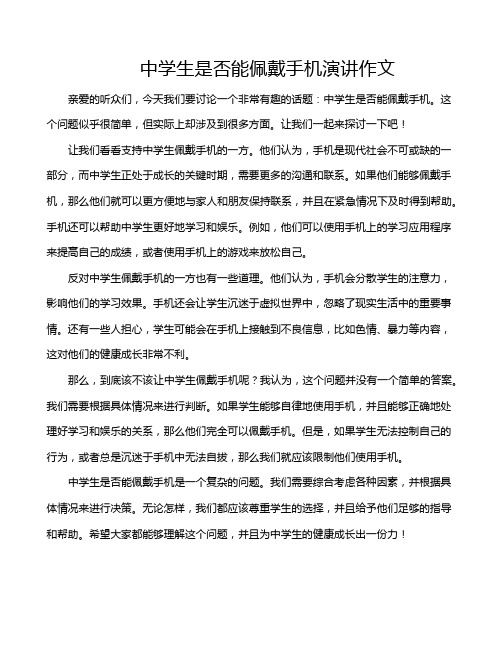 中学生是否能佩戴手机演讲作文

亲爱的听众们，今天我们要讨论一个非常有趣的话题：中学生是否能佩戴手机。这个问题似乎很简单，但实际上却涉及到很多方面。让我们一起来探讨一下吧！

让我们看看支持中学生佩戴手机的一方。他们认为，手机是现代社会不可或缺的一部分，而中学生正处于成长的关键时期，需要更多的沟通和联系。如果他们能够佩戴手机，那么他们就可以更方便地与家人和朋友保持联系，并且在紧急情况下及时得到帮助。手机还可以帮助中学生更好地学习和娱乐。例如，他们可以使用手机上的学习应用程序来提高自己的成绩，或者使用手机上的游戏来放松自己。

反对中学生佩戴手机的一方也有一些道理。他们认为，手机会分散学生的注意力，影响他们的学习效果。手机还会让学生沉迷于虚拟世界中，忽略了现实生活中的重要事情。还有一些人担心，学生可能会在手机上接触到不良信息，比如色情、暴力等内容，这对他们的健康成长非常不利。

那么，到底该不该让中学生佩戴手机呢？我认为，这个问题并没有一个简单的答案。我们需要根据具体情况来进行判断。如果学生能够自律地使用手机，并且能够正确地处理好学习和娱乐的关系，那么他们完全可以佩戴手机。但是，如果学生无法控制自己的行为，或者总是沉迷于手机中无法自拔，那么我们就应该限制他们使用手机。

中学生是否能佩戴手机是一个复杂的问题。我们需要综合考虑各种因素，并根据具体情况来进行决策。无论怎样，我们都应该尊重学生的选择，并且给予他们足够的指导和帮助。希望大家都能够理解这个问题，并且为中学生的健康成长出一份力！